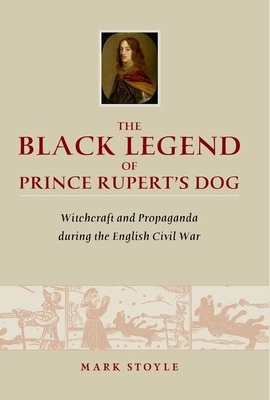 THE
BLACK LEGEND
OF
PRINCE RUPERT'S DOG

Witchcraft and Propaganda during the English Civil War

MARK STOYLE